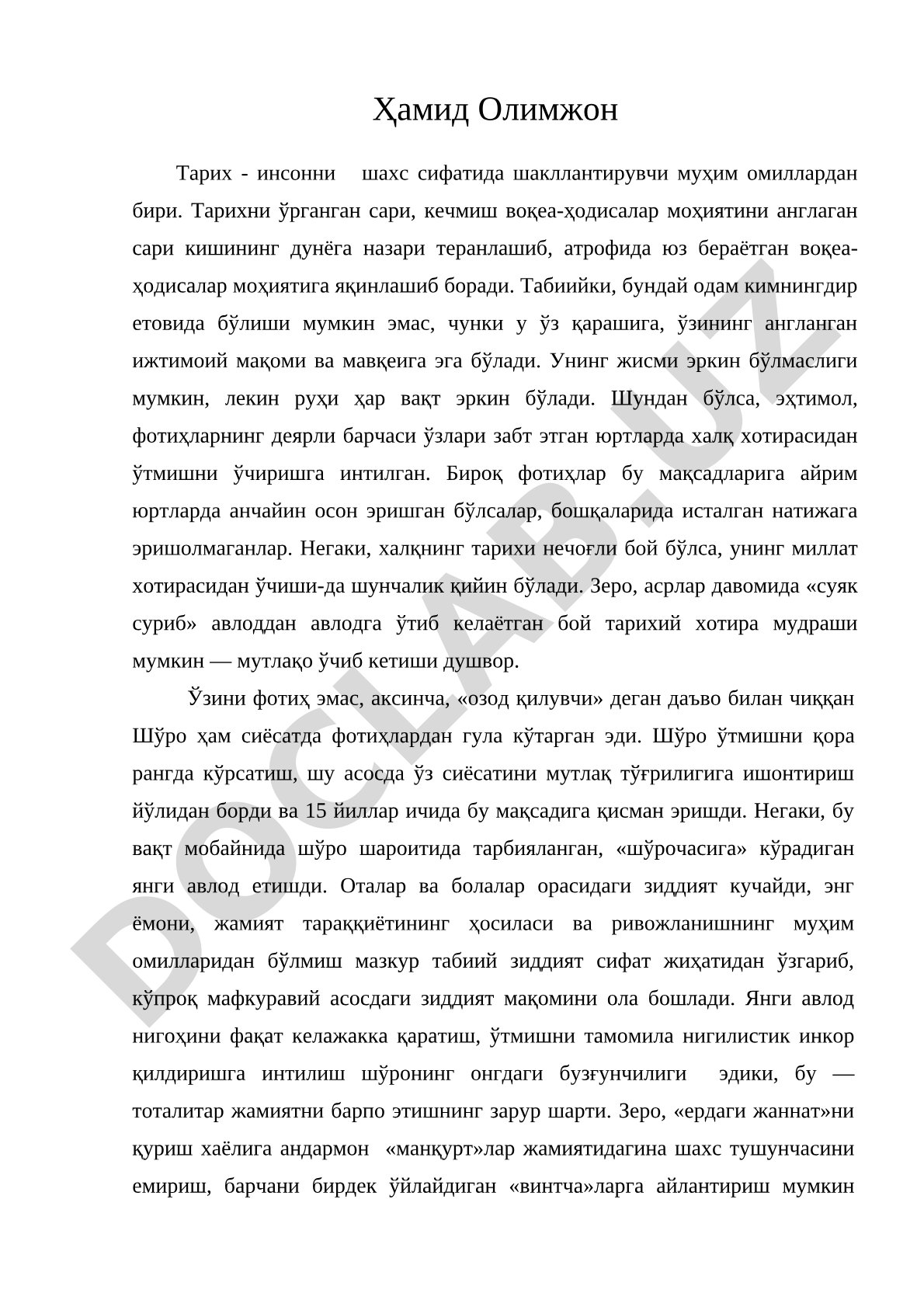 Ҳамид Олимжон

Тарих - инсонни шахс сифатида шакллантирувчи муҳим омиллардан бири. Тарихни ўрганган сари, кечмиш воқеа-ҳодисалар моҳиятини англаган сари кишининг дунёга назари теранлашиб, атрофида юз бераётган воқеа-ҳодисалар моҳиятига яқинлашиб боради. Табиийки, бундай одам кимнингдир етовида бўлиши мумкин эмас, чунки у ўз қарашига, ўзининг англанган ижтимоий мақоми ва мавқеига эга бўлади. Унинг жисми эркин бўлмаслиги мумкин, лекин руҳи ҳар вақт эркин бўлади. Шундан бўлса, эҳтимол, фотиҳларнинг деярли барчаси ўзлари забт этган юртларда халқ хотирасидан ўтмишни ўчиришга интилган. Бироқ фотиҳлар бу мақсадларига айрим юртларда анчайин осон эришган бўлсалар, бошқаларида исталган натижага эришолмаганлар. Негаки, халқнинг тарихи нечоғли бой бўлса, унинг миллат хотирасидан ўчиши-да шунчалик қийин бўлади. Зеро, асрлар давомида «суяк суриб» авлоддан авлодга ўтиб келаётган бой тарихий хотира мудраши мумкин — мутлақо ўчиб кетиши душвор.

Ўзини фотиҳ эмас, аксинча, «озод қилувчи» деган даъво билан чиққан Шўро ҳам сиёсатда фотиҳлардан гула кўтарган эди. Шўро ўтмишни қора рангда кўрсатиш, шу асосда ўз сиёсатини мутлақ тўғрилигига ишонтириш йўлидан борди ва 15 йиллар ичида бу мақсадига қисман эришди. Негаки, бу вақт мобайнида шўро шароитида тарбияланган, «шўрочасига» кўрадиган янги авлод етишди. Оталар ва болалар орасидаги зиддият кучайди, энг ёмони, жамият тараққиётининг ҳосиласи ва ривожланишнинг муҳим омилларидан бўлмиш мазкур табиий зиддият сифат жиҳатидан ўзгариб, кўпроқ мафкуравий асосдаги зиддият мақомини ола бошлади. Янги авлод нигоҳини фақат келажакка қаратиш, ўтмишни тамомила нигилистик инкор қилдиришга интилиш шўронинг онгдаги бузғунчилиги эдики, бу — тоталитар жамиятни барпо этишнинг зарур шарти. Зеро, «ердаги жаннат»ни қуриш хаёлига андармон «манқурт»лар жамиятидагина шахс тушунчасини емириш, барчани бирдек ўйлайдиган «винтча»ларга айлантириш мумкин

DOCLAB.UZ